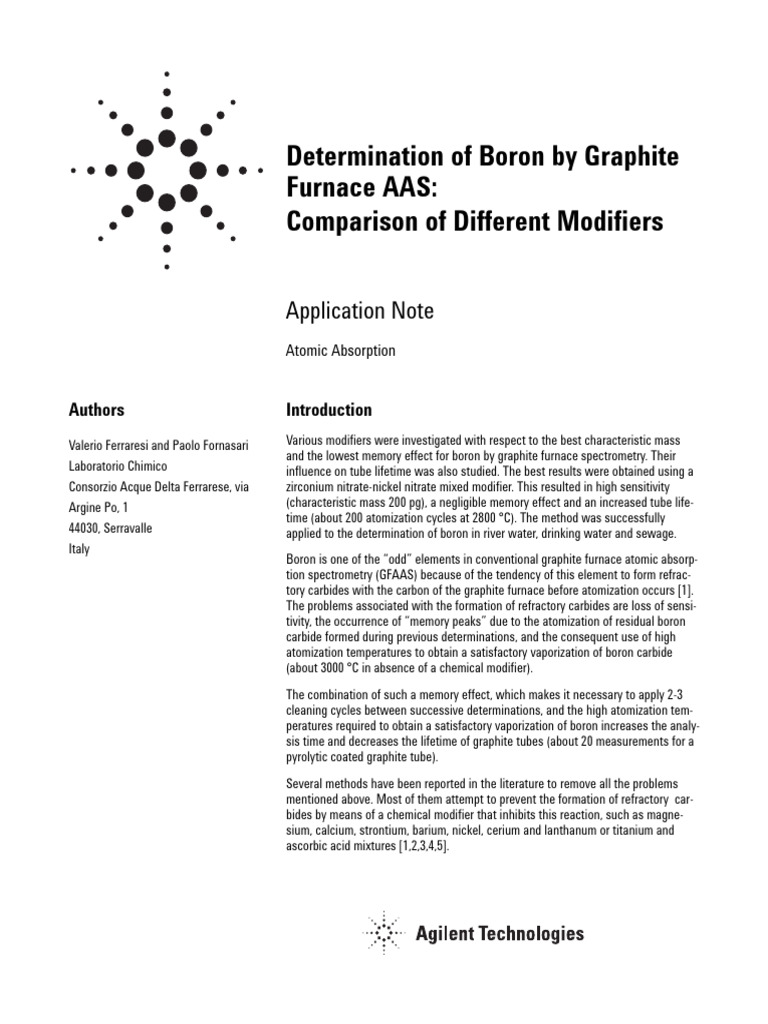 Determination of Boron by Graphite Furnace AAS:
Comparison of Different Modifiers

Application Note

Atomic Absorption

Authors

Valerio Ferraresi and Paolo Fornasari
Laboratorio Chimico
Consorzio Acque Delta Ferrarese, via Argine Po, 1
44030, Serravalle
Italy

Introduction

Various modifiers were investigated with respect to the best characteristic mass and the lowest memory effect for boron by graphite furnace spectrometry. Their influence on tube lifetime was also studied. The best results were obtained using a zirconium nitrate-nickel nitrate mixed modifier. This resulted in high sensitivity (characteristic mass 200 pg), a negligible memory effect and an increased tube lifetime (about 200 atomization cycles at 2800 °C). The method was successfully applied to the determination of boron in river water, drinking water and sewage.

Boron is one of the "odd" elements in conventional graphite furnace atomic absorption spectrometry (GFAAS) because of the tendency of this element to form refractory carbides with the carbon of the graphite furnace before atomization occurs [1]. The problems associated with the formation of refractory carbides are loss of sensitivity, the occurrence of "memory peaks" due to the atomization of residual boron carbide formed during previous determinations, and the consequent use of high atomization temperatures to obtain a satisfactory vaporization of boron carbide (about 3000 °C in absence of a chemical modifier).

The combination of such a memory effect, which makes it necessary to apply 2-3 cleaning cycles between successive determinations, and the high atomization temperatures required to obtain a satisfactory vaporization of boron increases the analysis time and decreases the lifetime of graphite tubes (about 20 measurements for a pyrolytic coated graphite tube).

Several methods have been reported in the literature to remove all the problems mentioned above. Most of them attempt to prevent the formation of refractory carbides by means of a chemical modifier that inhibits this reaction, such as magnesium, calcium, strontium, barium, nickel, cerium and lanthanum or titanium and ascorbic acid mixtures [1,2,3,4,5].

Agilent Technologies